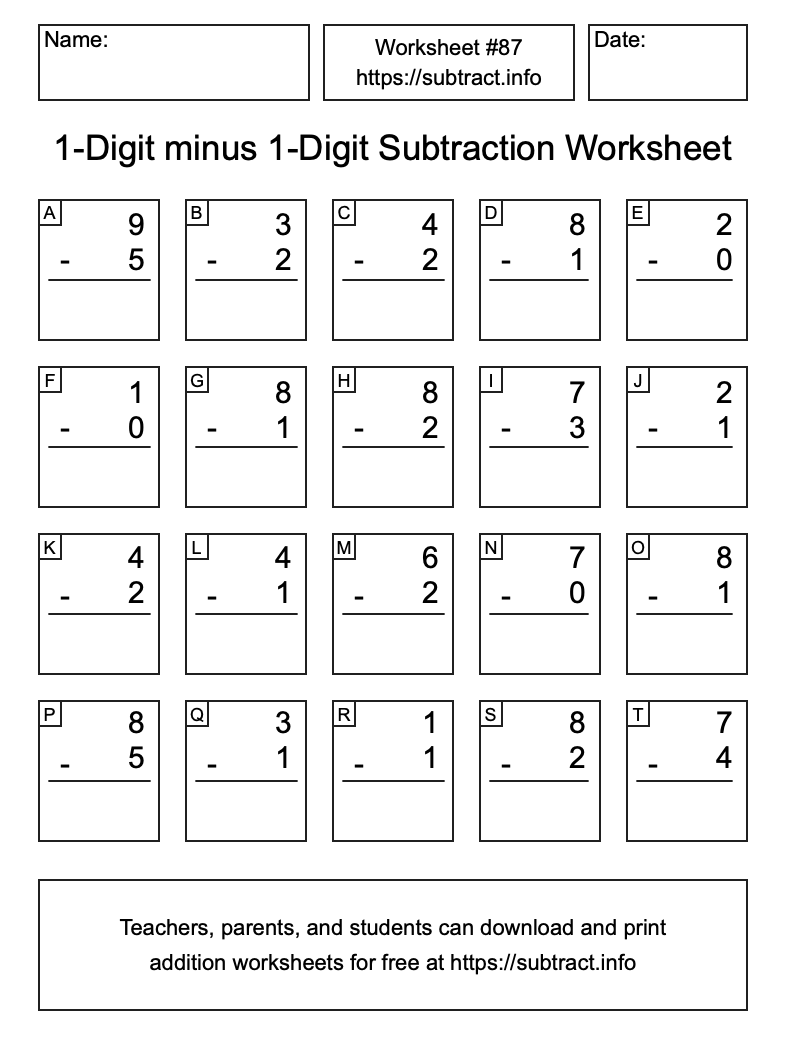 Name:

Worksheet #87
https://subtract.info

Date:

1-Digit minus 1-Digit Subtraction Worksheet

A
9
- 5

B
3
- 2

C
4
- 2

D
8
- 1

E
2
- 0

F
1
- 0

G
8
- 1

H
8
- 2

I
7
- 3

J
2
- 1

K
4
- 2

L
4
- 1

M
6
- 2

N
7
- 0

O
8
- 1

P
8
- 5

Q
3
- 1

R
1
- 1

S
8
- 2

T
7
- 4

Teachers, parents, and students can download and print addition worksheets for free at https://subtract.info